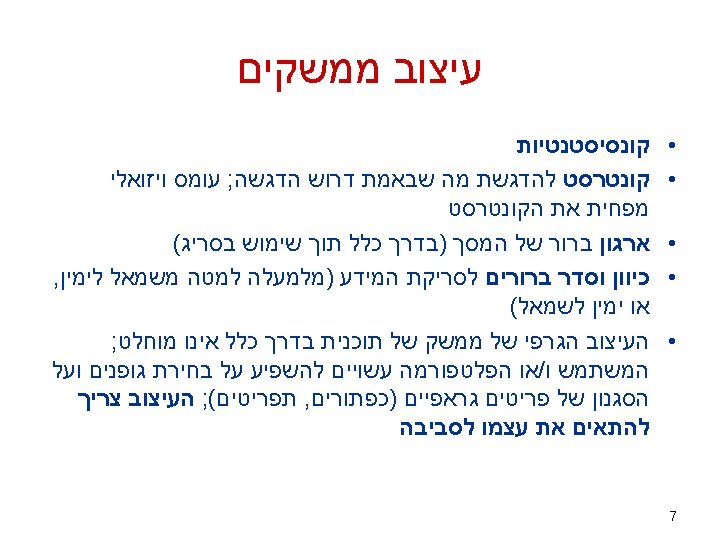 עיצוב ממשקים

• קונסיסטנטיות

• קונטרסט להדגשת מה שבאמת דרוש הדגשה; עומס ויזואלי מפחית את הקונטרסט

• ארגון ברור של המסך (בדרך כלל תוך שימוש בסריג)

• כיוון וסדר ברורים לסריקת המידע (מלמעלה למטה משמאל לימין, או ימין לשמאל)

• העיצוב הגרפי של ממשק של תוכנית בדרך כלל אינו מוחלט; המשתמש ו/או הפלטפורמה עשויים להשפיע על בחירת גופנים ועל הסגנון של פריטים גראפיים (כפתורים, תפריטים); העיצוב צריך להתאים את עצמו לסביבה

7